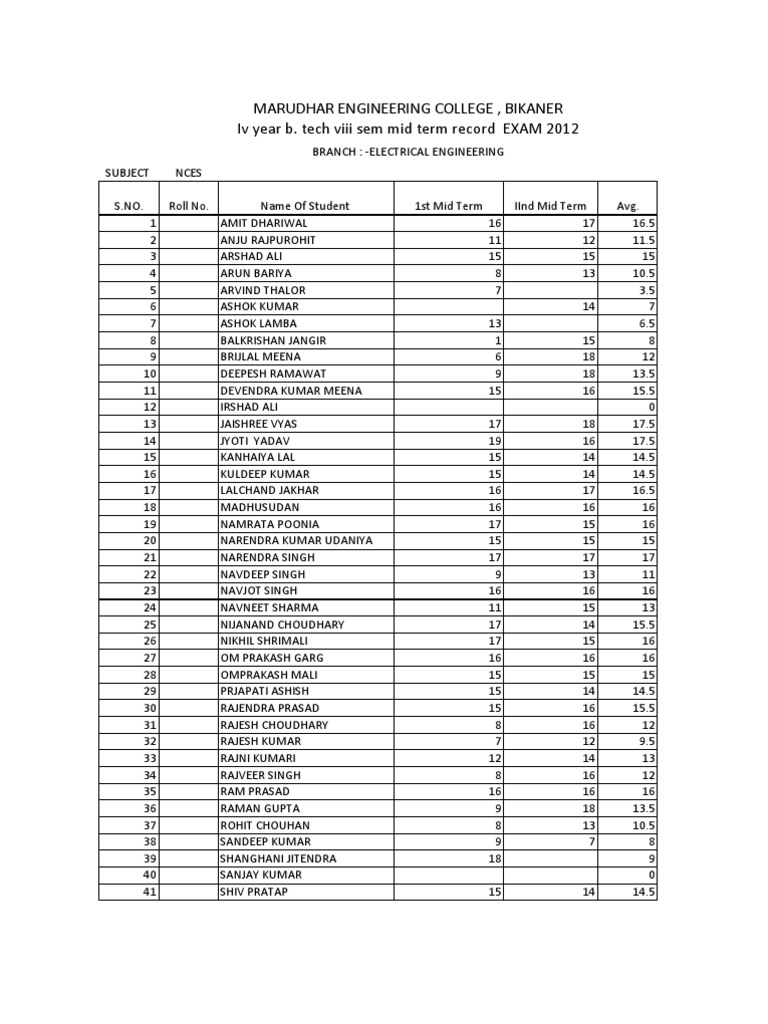 MARUDHAR ENGINEERING COLLEGE , BIKANER
Iv year b. tech viii sem mid term record EXAM 2012

BRANCH : -ELECTRICAL ENGINEERING

SUBJECT NCES

| S.NO. | Roll No. | Name Of Student | 1st Mid Term | IInd Mid Term | Avg. |
|---|---|---|---|---|---|
| 1 | | AMIT DHARIWAL | 16 | 17 | 16.5 |
| 2 | | ANJU RAJPUROHIT | 11 | 12 | 11.5 |
| 3 | | ARSHAD ALI | 15 | 15 | 15 |
| 4 | | ARUN BARIYA | 8 | 13 | 10.5 |
| 5 | | ARVIND THALOR | 7 | | 3.5 |
| 6 | | ASHOK KUMAR | | 14 | 7 |
| 7 | | ASHOK LAMBA | 13 | | 6.5 |
| 8 | | BALKRISHAN JANGIR | 1 | 15 | 8 |
| 9 | | BRIJLAL MEENA | 6 | 18 | 12 |
| 10 | | DEEPESH RAMAWAT | 9 | 18 | 13.5 |
| 11 | | DEVENDRA KUMAR MEENA | 15 | 16 | 15.5 |
| 12 | | IRSHAD ALI | | | 0 |
| 13 | | JAISHREE VYAS | 17 | 18 | 17.5 |
| 14 | | JYOTI YADAV | 19 | 16 | 17.5 |
| 15 | | KANHAIYA LAL | 15 | 14 | 14.5 |
| 16 | | KULDEEP KUMAR | 15 | 14 | 14.5 |
| 17 | | LALCHAND JAKHAR | 16 | 17 | 16.5 |
| 18 | | MADHUSUDAN | 16 | 16 | 16 |
| 19 | | NAMRATA POONIA | 17 | 15 | 16 |
| 20 | | NARENDRA KUMAR UDANIYA | 15 | 15 | 15 |
| 21 | | NARENDRA SINGH | 17 | 17 | 17 |
| 22 | | NAVDEEP SINGH | 9 | 13 | 11 |
| 23 | | NAVJOT SINGH | 16 | 16 | 16 |
| 24 | | NAVNEET SHARMA | 11 | 15 | 13 |
| 25 | | NIJANAND CHOUDHARY | 17 | 14 | 15.5 |
| 26 | | NIKHIL SHRIMALI | 17 | 15 | 16 |
| 27 | | OM PRAKASH GARG | 16 | 16 | 16 |
| 28 | | OMPRAKASH MALI | 15 | 15 | 15 |
| 29 | | PRJAPATI ASHISH | 15 | 14 | 14.5 |
| 30 | | RAJENDRA PRASAD | 15 | 16 | 15.5 |
| 31 | | RAJESH CHOUDHARY | 8 | 16 | 12 |
| 32 | | RAJESH KUMAR | 7 | 12 | 9.5 |
| 33 | | RAJNI KUMARI | 12 | 14 | 13 |
| 34 | | RAJVEER SINGH | 8 | 16 | 12 |
| 35 | | RAM PRASAD | 16 | 16 | 16 |
| 36 | | RAMAN GUPTA | 9 | 18 | 13.5 |
| 37 | | ROHIT CHOUHAN | 8 | 13 | 10.5 |
| 38 | | SANDEEP KUMAR | 9 | 7 | 8 |
| 39 | | SHANGHANI JITENDRA | 18 | | 9 |
| 40 | | SANJAY KUMAR | | | 0 |
| 41 | | SHIV PRATAP | 15 | 14 | 14.5 |